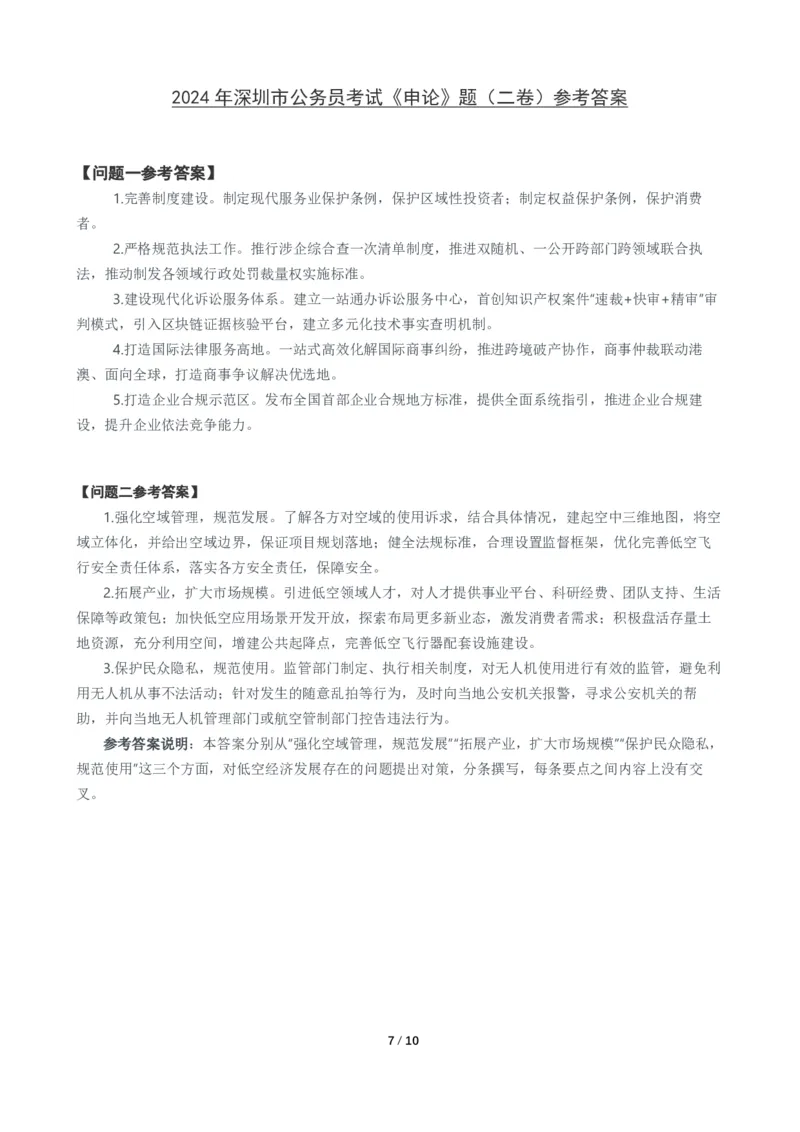 2024 年深圳市公务员考试《申论》题（二卷）参考答案

【问题一参考答案】

1.完善制度建设。制定现代服务业保护条例，保护区域性投资者；制定权益保护条例，保护消费者。

2.严格规范执法工作。推行涉企综合查一次清单制度，推进双随机、一公开跨部门跨领域联合执法，推动制发各领域行政处罚裁量权实施标准。

3.建设现代化诉讼服务体系。建立一站通办诉讼服务中心，首创知识产权案件"速裁+快审+精审"审判模式，引入区块链证据核验平台，建立多元化技术事实查明机制。

4.打造国际法律服务高地。一站式高效化解国际商事纠纷，推进跨境破产协作，商事仲裁联动港澳、面向全球，打造商事争议解决优选地。

5.打造企业合规示范区。发布全国首部企业合规地方标准，提供全面系统指引，推进企业合规建设，提升企业依法竞争能力。

【问题二参考答案】

1.强化空域管理，规范发展。了解各方对空域的使用诉求，结合具体情况，建起空中三维地图，将空域立体化，并给出空域边界，保证项目规划落地；健全法规标准，合理设置监督框架，优化完善低空飞行安全责任体系，落实各方安全责任，保障安全。

2.拓展产业，扩大市场规模。引进低空领域人才，对人才提供事业平台、科研经费、团队支持、生活保障等政策包；加快低空应用场景开发开放，探索布局更多新业态，激发消费者需求；积极盘活存量土地资源，充分利用空间，增建公共起降点，完善低空飞行器配套设施建设。

3.保护民众隐私，规范使用。监管部门制定、执行相关制度，对无人机使用进行有效的监管，避免利用无人机从事不法活动；针对发生的随意乱拍等行为，及时向当地公安机关报警，寻求公安机关的帮助，并向当地无人机管理部门或航空管制部门控告违法行为。

参考答案说明：本答案分别从"强化空域管理，规范发展""拓展产业，扩大市场规模""保护民众隐私，规范使用"这三个方面，对低空经济发展存在的问题提出对策，分条撰写，每条要点之间内容上没有交叉。

7 / 10